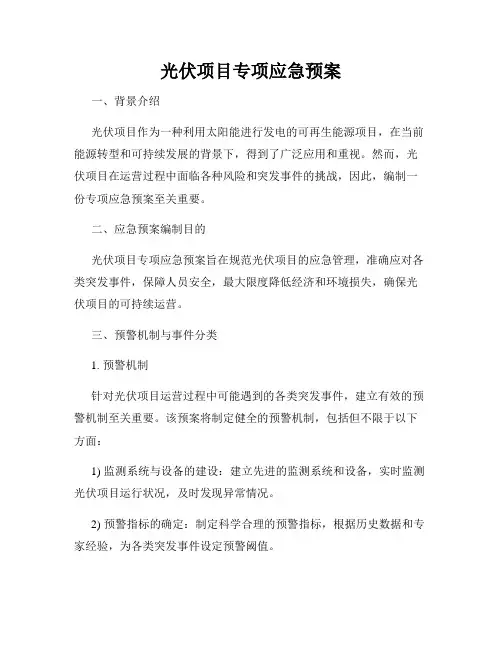 光伏项目专项应急预案

一、背景介绍

光伏项目作为一种利用太阳能进行发电的可再生能源项目，在当前能源转型和可持续发展的背景下，得到了广泛应用和重视。然而，光伏项目在运营过程中面临各种风险和突发事件的挑战，因此，编制一份专项应急预案至关重要。

二、应急预案编制目的

光伏项目专项应急预案旨在规范光伏项目的应急管理，准确应对各类突发事件，保障人员安全，最大限度降低经济和环境损失，确保光伏项目的可持续运营。

三、预警机制与事件分类

1. 预警机制

针对光伏项目运营过程中可能遇到的各类突发事件，建立有效的预警机制至关重要。该预案将制定健全的预警机制，包括但不限于以下方面：

1) 监测系统与设备的建设：建立先进的监测系统和设备，实时监测光伏项目运行状况，及时发现异常情况。

2) 预警指标的确定：制定科学合理的预警指标，根据历史数据和专家经验，为各类突发事件设定预警阈值。